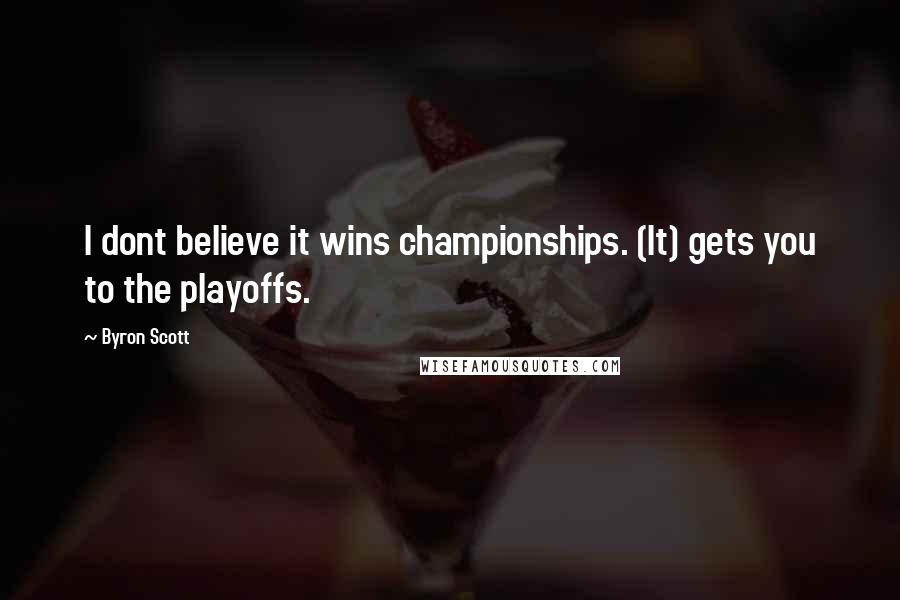 I dont believe it wins championships. (It) gets you to the playoffs.

~ Byron Scott

WISEFAMOUSQUOTES.COM